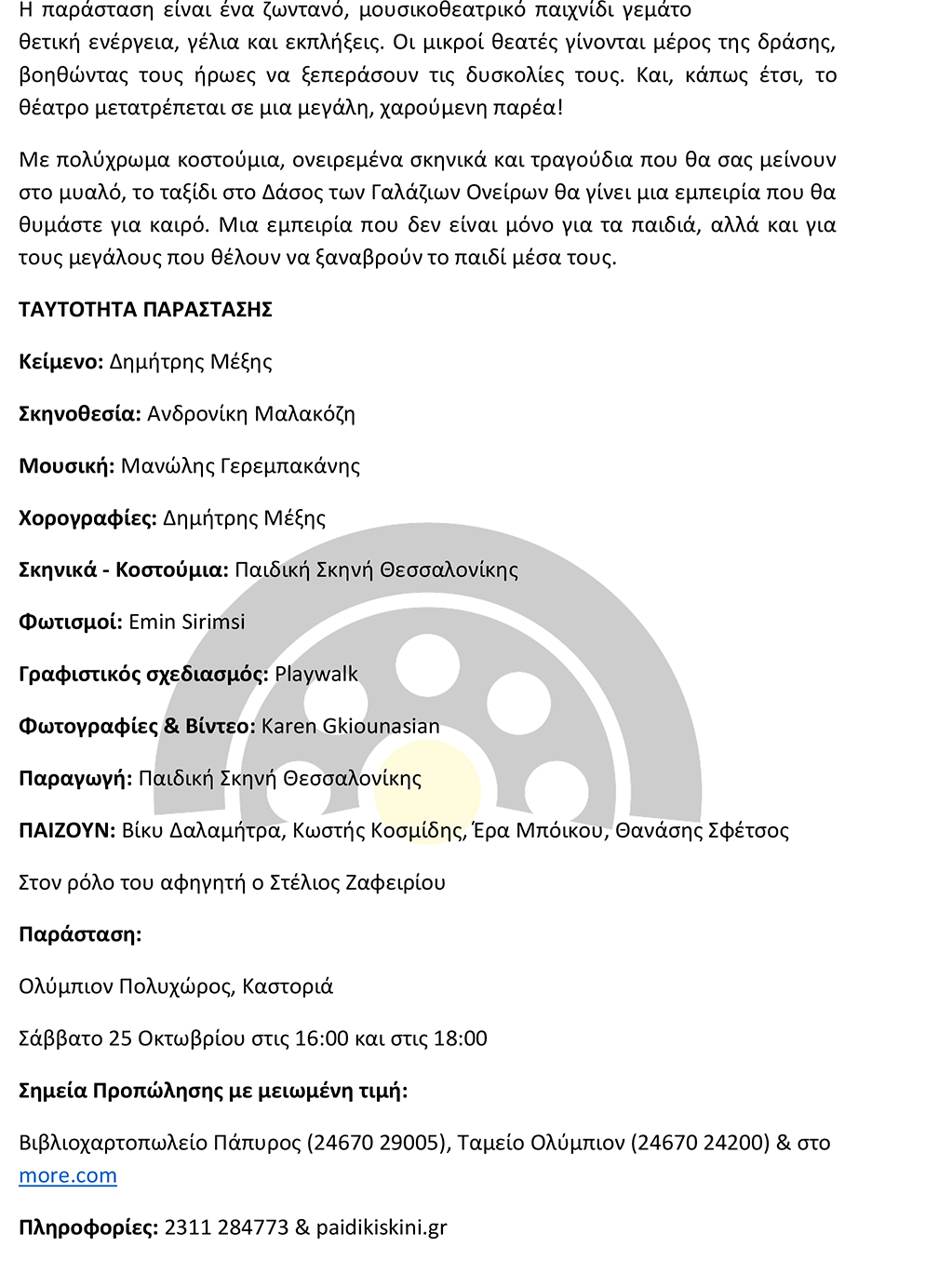 Η παράσταση είναι ένα ζωντανό, μουσικοθεατρικό παιχνίδι γεμάτο θετική ενέργεια, γέλια και εκπλήξεις. Οι μικροί θεατές γίνονται μέρος της δράσης, βοηθώντας τους ήρωες να ξεπεράσουν τις δυσκολίες τους. Και, κάπως έτσι, το θέατρο μετατρέπεται σε μια μεγάλη, χαρούμενη παρέα!

Με πολύχρωμα κοστούμια, ονειρεμένα σκηνικά και τραγούδια που θα σας μείνουν στο μυαλό, το ταξίδι στο Δάσος των Γαλάζιων Ονείρων θα γίνει μια εμπειρία που θα θυμάστε για καιρό. Μια εμπειρία που δεν είναι μόνο για τα παιδιά, αλλά και για τους μεγάλους που θέλουν να ξαναβρούν το παιδί μέσα τους.

ΤΑΥΤΟΤΗΤΑ ΠΑΡΑΣΤΑΣΗΣ

Κείμενο: Δημήτρης Μέξης

Σκηνοθεσία: Ανδρονίκη Μαλακόζη

Μουσική: Μανώλης Γερεμπακάνης

Χορογραφίες: Δημήτρης Μέξης

Σκηνικά - Κοστούμια: Παιδική Σκηνή Θεσσαλονίκης

Φωτισμοί: Emin Sirimsi

Γραφιστικός σχεδιασμός: Playwalk

Φωτογραφίες & Βίντεο: Karen Gkiounasian

Παραγωγή: Παιδική Σκηνή Θεσσαλονίκης

ΠΑΙΖΟΥΝ: Βίκυ Δαλαμήτρα, Κωστής Κοσμίδης, Έρα Μπόικου, Θανάσης Σφέτσος

Στον ρόλο του αφηγητή ο Στέλιος Ζαφειρίου

Παράσταση:

Ολύμπιον Πολυχώρος, Καστοριά

Σάββατο 25 Οκτωβρίου στις 16:00 και στις 18:00

Σημεία Προπώλησης με μειωμένη τιμή:

Βιβλιοχαρτοπωλείο Πάπυρος (24670 29005), Ταμείο Ολύμπιον (24670 24200) & στο more.com

Πληροφορίες: 2311 284773 & paidikiskini.gr